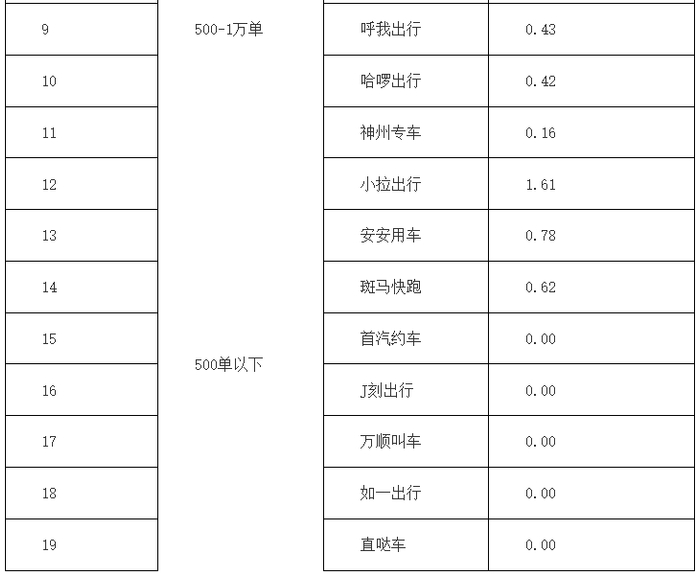 | 9 | 500-1万单 | 呼我出行 | 0.43 |
|---|---|---|---|
| 10 | | 哈啰出行 | 0.42 |
| 11 | | 神州专车 | 0.16 |
| 12 | 500单以下 | 小拉出行 | 1.61 |
| 13 | | 安安用车 | 0.78 |
| 14 | | 斑马快跑 | 0.62 |
| 15 | | 首汽约车 | 0.00 |
| 16 | | J刻出行 | 0.00 |
| 17 | | 万顺叫车 | 0.00 |
| 18 | | 如一出行 | 0.00 |
| 19 | | 直哒车 | 0.00 |